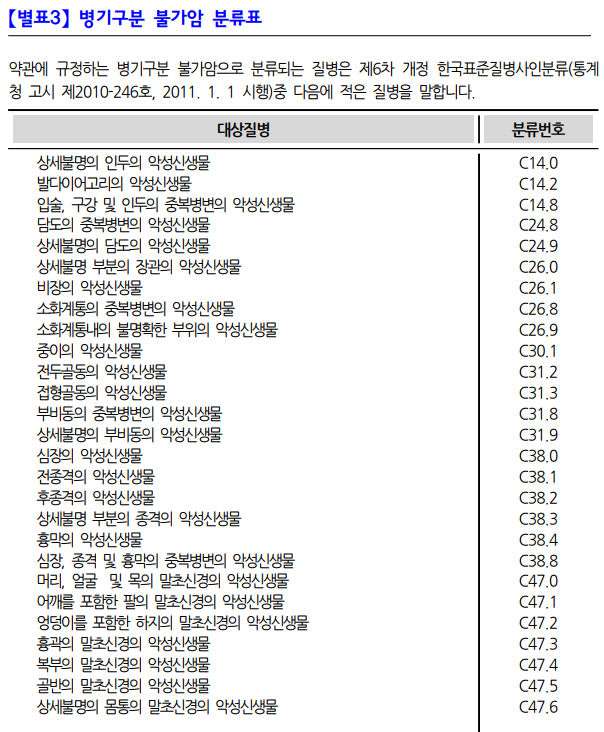 【별표3】 병기구분 불가암 분류표

약관에 규정하는 병기구분 불가암으로 분류되는 질병은 제6차 개정 한국표준질병사인분류(통계청 고시 제2010-246호, 2011. 1. 1 시행)중 다음에 적은 질병을 말합니다.

| 대상질병 | 분류번호 |
|---|---|
| 상세불명의 인두의 악성신생물 | C14.0 |
| 발다이어고리의 악성신생물 | C14.2 |
| 입술, 구강 및 인두의 중복병변의 악성신생물 | C14.8 |
| 담도의 중복병변의 악성신생물 | C24.8 |
| 상세불명의 담도의 악성신생물 | C24.9 |
| 상세불명 부분의 장관의 악성신생물 | C26.0 |
| 비장의 악성신생물 | C26.1 |
| 소화계통의 중복병변의 악성신생물 | C26.8 |
| 소화계통내의 불명확한 부위의 악성신생물 | C26.9 |
| 중이의 악성신생물 | C30.1 |
| 전두골동의 악성신생물 | C31.2 |
| 접형골동의 악성신생물 | C31.3 |
| 부비동의 중복병변의 악성신생물 | C31.8 |
| 상세불명의 부비동의 악성신생물 | C31.9 |
| 심장의 악성신생물 | C38.0 |
| 전종격의 악성신생물 | C38.1 |
| 후종격의 악성신생물 | C38.2 |
| 상세불명 부분의 종격의 악성신생물 | C38.3 |
| 흉막의 악성신생물 | C38.4 |
| 심장, 종격 및 흉막의 중복병변의 악성신생물 | C38.8 |
| 머리, 얼굴 및 목의 말초신경의 악성신생물 | C47.0 |
| 어깨를 포함한 팔의 말초신경의 악성신생물 | C47.1 |
| 엉덩이를 포함한 하지의 말초신경의 악성신생물 | C47.2 |
| 흉곽의 말초신경의 악성신생물 | C47.3 |
| 복부의 말초신경의 악성신생물 | C47.4 |
| 골반의 말초신경의 악성신생물 | C47.5 |
| 상세불명의 몸통의 말초신경의 악성신생물 | C47.6 |